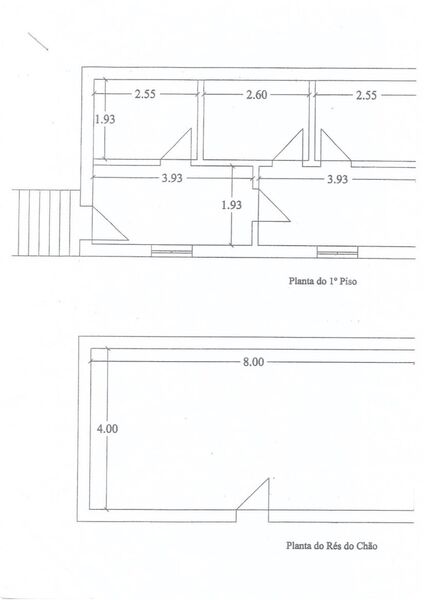 2.55
2.60
2.55
1.93
3.93
3.93
1.93

Planta do 1º Piso

8.00
4.00

Planta do Rés do Chão